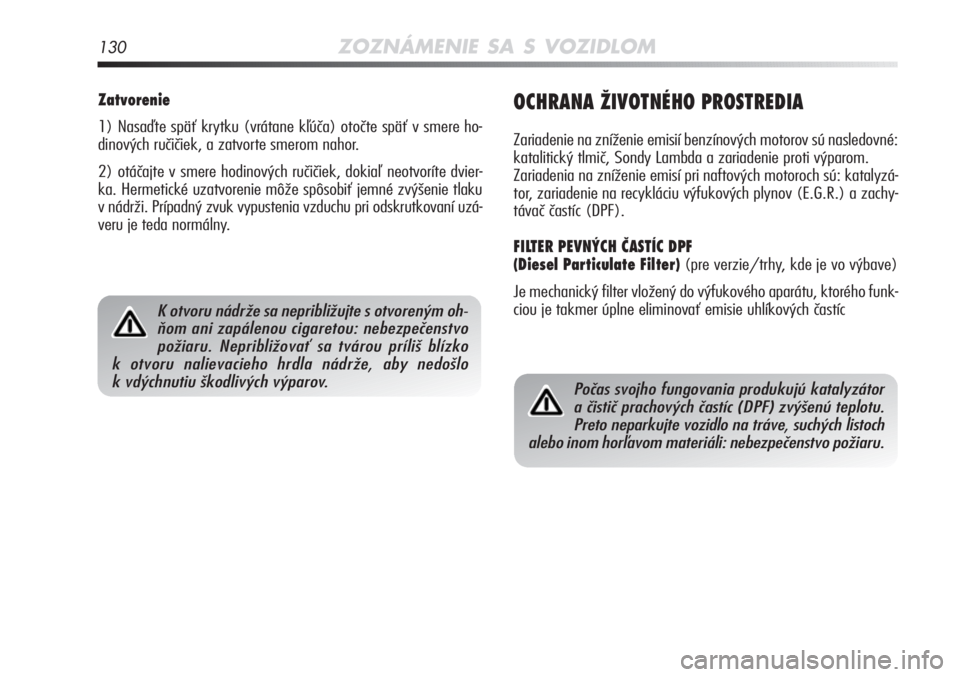 130 ZOZNÁMENIE SA S VOZIDLOM

Zatvorenie

1) Nasaďte späť krytku (vrátane kľúča) otočte späť v smere hodinových ručičiek, a zatvorte smerom nahor.

2) otáčajte v smere hodinových ručičiek, dokiaľ neotvoríte dvierka. Hermetické uzatvorenie môže spôsobiť jemné zvýšenie tlaku v nádrži. Prípadný zvuk vypustenia vzduchu pri odskrutkovaní uzáveru je teda normálny.

K otvoru nádrže sa nepribližujte s otvoreným ohňom ani zapálenou cigaretou: nebezpečenstvo požiaru. Nepribližovať sa tvárou príliš blízko k otvoru nalievacieho hrdla nádrže, aby nedošlo k vdýchnutiu škodlivých výparov.

OCHRANA ŽIVOTNÉHO PROSTREDIA

Zariadenie na zníženie emisií benzínových motorov sú nasledovné: katalitický tlmič, Sondy Lambda a zariadenie proti výparom. Zariadenia na zníženie emisí pri naftových motoroch sú: katalyzátor, zariadenie na recykláciu výfukových plynov (E.G.R.) a zachytávač častíc (DPF).

FILTER PEVNÝCH ČASTÍC DPF
(Diesel Particulate Filter) (pre verzie/trhy, kde je vo výbave)

Je mechanický filter vložený do výfukového aparátu, ktorého funkciou je takmer úplne eliminovať emisie uhlíkových častíc

Počas svojho fungovania produkujú katalyzátor a čistič prachových častíc (DPF) zvýšenú teplotu. Preto neparkujte vozidlo na tráve, suchých listoch alebo inom horľavom materiáli: nebezpečenstvo požiaru.

carmanualsonline.info